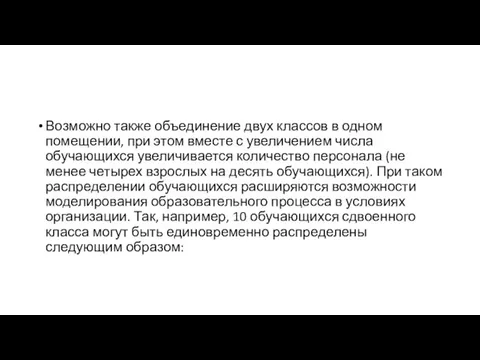 • Возможно также объединение двух классов в одном помещении, при этом вместе с увеличением числа обучающихся увеличивается количество персонала (не менее четырех взрослых на десять обучающихся). При таком распределении обучающихся расширяются возможности моделирования образовательного процесса в условиях организации. Так, например, 10 обучающихся сдвоенного класса могут быть единовременно распределены следующим образом: